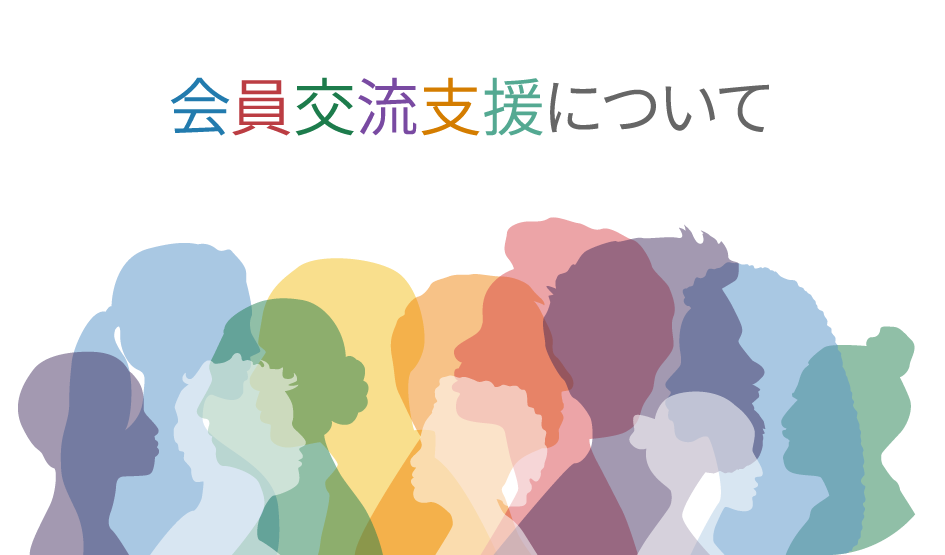 会員交流支援について